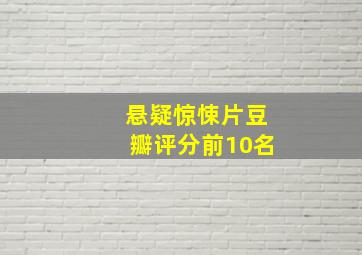 悬疑惊悚片豆瓣评分前10名